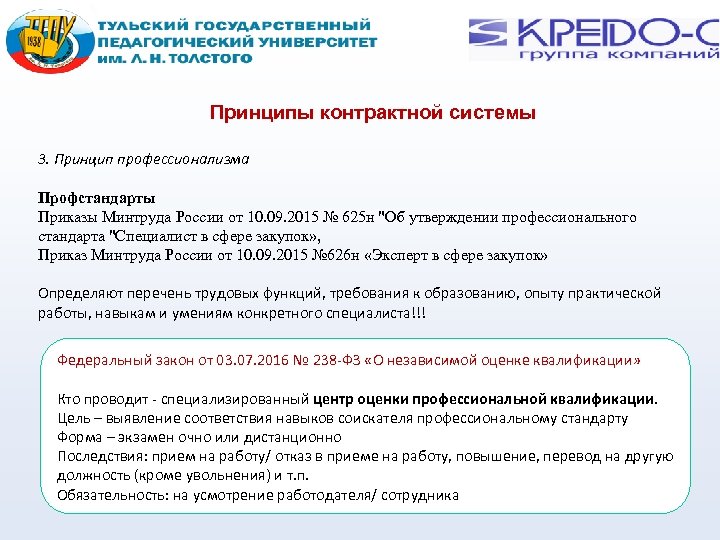 ТГПУ 1938

ТУЛЬСКИЙ ГОСУДАРСТВЕННЫЙ ПЕДАГОГИЧЕСКИЙ УНИВЕРСИТЕТ им. Л. Н. ТОЛСТОГО

КРЕДО-С
группа компаний

Принципы контрактной системы

3. Принцип профессионализма

Профстандарты
Приказы Минтруда России от 10.09.2015 № 625н "Об утверждении профессионального стандарта "Специалист в сфере закупок»,
Приказ Минтруда России от 10.09.2015 №626н «Эксперт в сфере закупок»

Определяют перечень трудовых функций, требования к образованию, опыту практической работы, навыкам и умениям конкретного специалиста!!!

Федеральный закон от 03.07.2016 № 238-ФЗ «О независимой оценке квалификации»

Кто проводит - специализированный центр оценки профессиональной квалификации.
Цель – выявление соответствия навыков соискателя профессиональному стандарту
Форма – экзамен очно или дистанционно
Последствия: прием на работу/ отказ в приеме на работу, повышение, перевод на другую должность (кроме увольнения) и т.п.
Обязательность: на усмотрение работодателя/ сотрудника